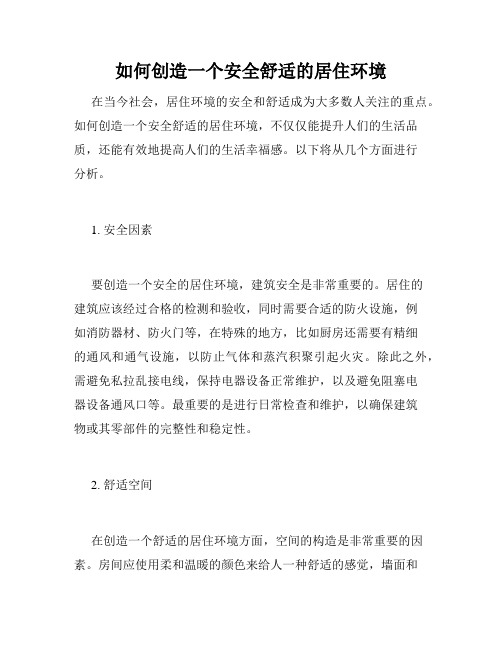 如何创造一个安全舒适的居住环境

在当今社会，居住环境的安全和舒适成为大多数人关注的重点。如何创造一个安全舒适的居住环境，不仅仅能提升人们的生活品质，还能有效地提高人们的生活幸福感。以下将从几个方面进行分析。

1. 安全因素

要创造一个安全的居住环境，建筑安全是非常重要的。居住的建筑应该经过合格的检测和验收，同时需要合适的防火设施，例如消防器材、防火门等，在特殊的地方，比如厨房还需要有精细的通风和通气设施，以防止气体和蒸汽积聚引起火灾。除此之外，需避免私拉乱接电线，保持电器设备正常维护，以及避免阻塞电器设备通风口等。最重要的是进行日常检查和维护，以确保建筑物或其零部件的完整性和稳定性。

2. 舒适空间

在创造一个舒适的居住环境方面，空间的构造是非常重要的因素。房间应使用柔和温暖的颜色来给人一种舒适的感觉，墙面和